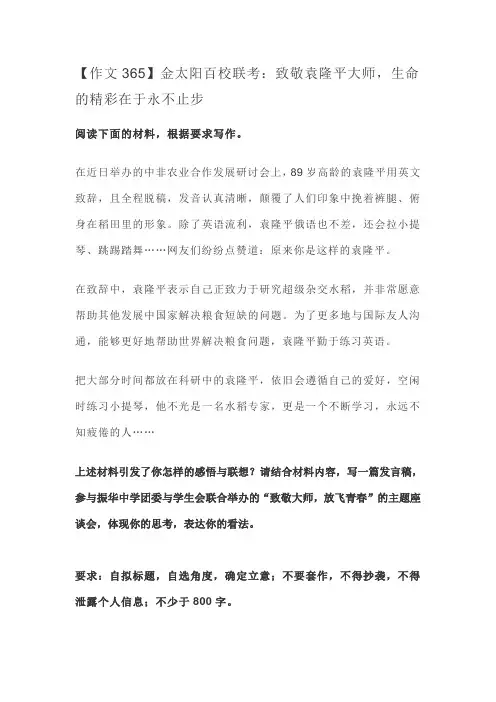 【作文 365】金太阳百校联考：致敬袁隆平大师，生命的精彩在于永不止步

阅读下面的材料，根据要求写作。

在近日举办的中非农业合作发展研讨会上，89 岁高龄的袁隆平用英文致辞，且全程脱稿，发音认真清晰，颠覆了人们印象中挽着裤腿、俯身在稻田里的形象。除了英语流利，袁隆平俄语也不差，还会拉小提琴、跳踢踏舞……网友们纷纷点赞道：原来你是这样的袁隆平。

在致辞中，袁隆平表示自己正致力于研究超级杂交水稻，并非常愿意帮助其他发展中国家解决粮食短缺的问题。为了更多地与国际友人沟通，能够更好地帮助世界解决粮食问题，袁隆平勤于练习英语。

把大部分时间都放在科研中的袁隆平，依旧会遵循自己的爱好，空闲时练习小提琴，他不光是一名水稻专家，更是一个不断学习，永远不知疲倦的人……

上述材料引发了你怎样的感悟与联想？请结合材料内容，写一篇发言稿，参与振华中学团委与学生会联合举办的“致敬大师，放飞青春”的主题座谈会，体现你的思考，表达你的看法。

要求：自拟标题，自选角度，确定立意；不要套作，不得抄袭，不得泄露个人信息；不少于 800 字。